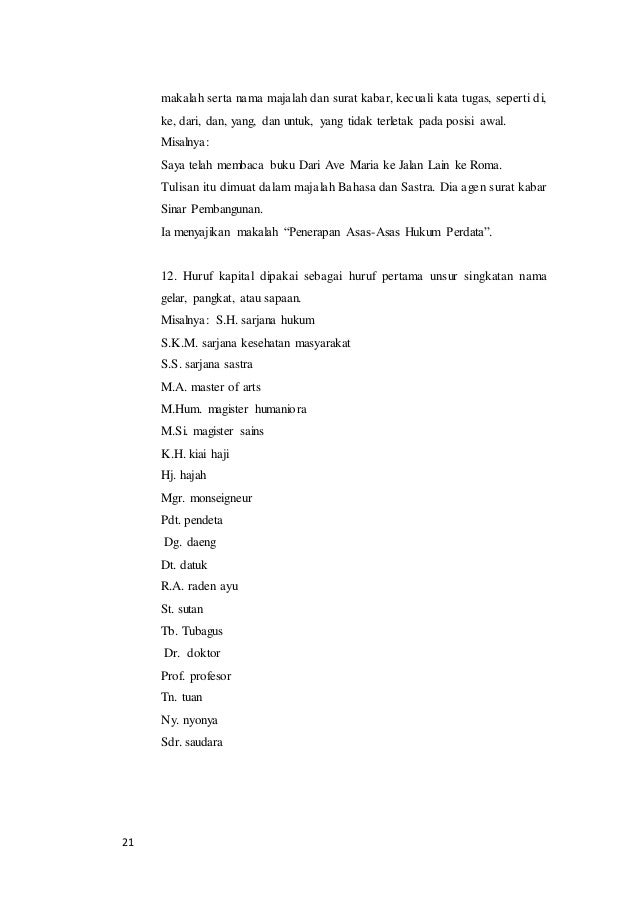 makalah serta nama majalah dan surat kabar, kecuali kata tugas, seperti di, ke, dari, dan, yang, dan untuk, yang tidak terletak pada posisi awal.
Misalnya:
Saya telah membaca buku Dari Ave Maria ke Jalan Lain ke Roma.
Tulisan itu dimuat dalam majalah Bahasa dan Sastra. Dia agen surat kabar Sinar Pembangunan.
Ia menyajikan makalah “Penerapan Asas-Asas Hukum Perdata”.

12. Huruf kapital dipakai sebagai huruf pertama unsur singkatan nama gelar, pangkat, atau sapaan.
Misalnya: S.H. sarjana hukum
S.K.M. sarjana kesehatan masyarakat
S.S. sarjana sastra
M.A. master of arts
M.Hum. magister humaniora
M.Si. magister sains
K.H. kiai haji
Hj. hajah
Mgr. monseigneur
Pdt. pendeta
Dg. daeng
Dt. datuk
R.A. raden ayu
St. sutan
Tb. Tubagus
Dr. doktor
Prof. profesor
Tn. tuan
Ny. nyonya
Sdr. saudara

21